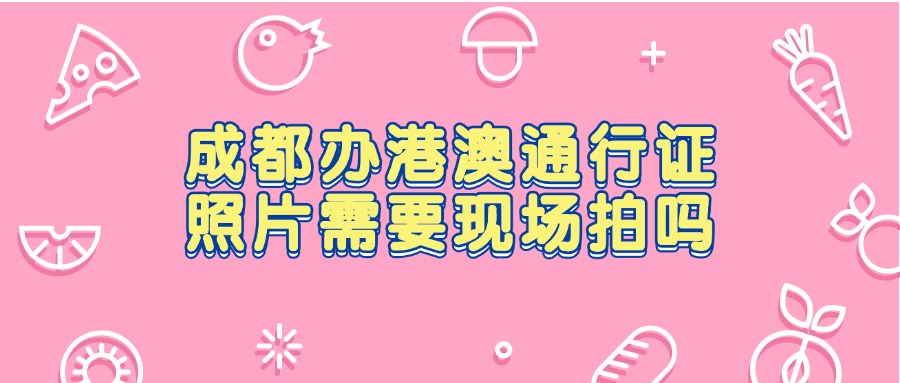 成都办港澳通行证
照片需要现场拍吗